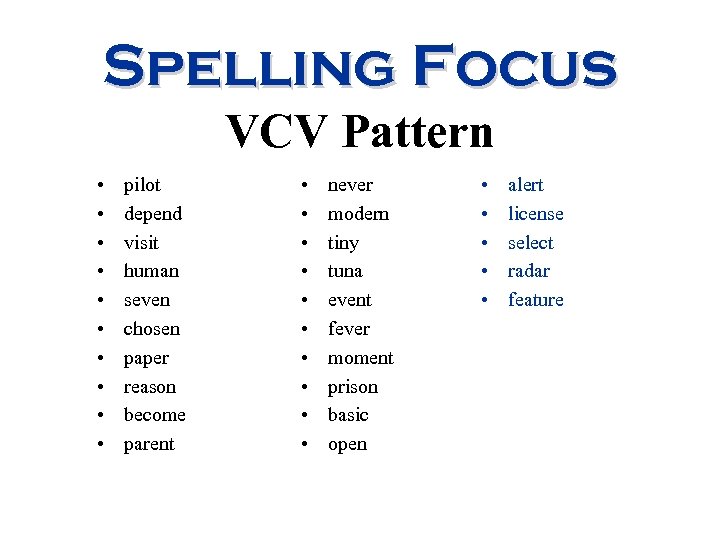 SPELLING FOCUS

VCV Pattern

• pilot
• depend
• visit
• human
• seven
• chosen
• paper
• reason
• become
• parent

• never
• modern
• tiny
• tuna
• event
• fever
• moment
• prison
• basic
• open

• alert
• license
• select
• radar
• feature